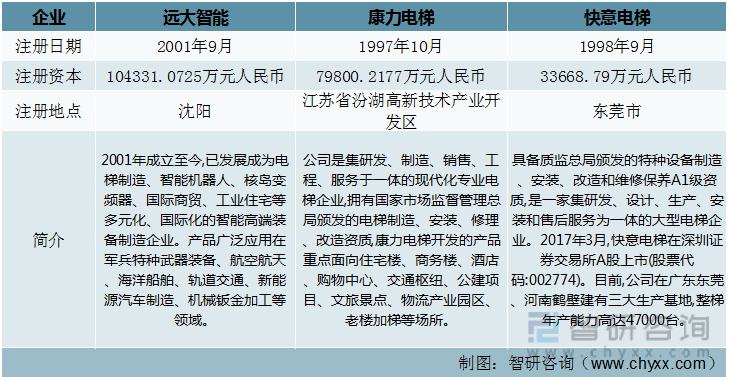 | 企业 | 远大智能 | 康力电梯 | 快意电梯 |
|---|---|---|---|
| 注册日期 | 2001年9月 | 1997年10月 | 1998年9月 |
| 注册资本 | 104331.0725万元人民币 | 79800.2177万元人民币 | 33668.79万元人民币 |
| 注册地点 | 沈阳 | 江苏省汾湖高新技术产业开发区 | 东莞市 |
| 简介 | 2001年成立至今,已发展成为电梯制造、智能机器人、核岛变频器、国际商贸、工业住宅等多元化、国际化的智能高端装备制造企业。产品广泛应用在军兵特种武器装备、航空航天、海洋船舶、轨道交通、新能源汽车制造、机械钣金加工等领域。 | 公司是集研发、制造、销售、工程、服务于一体的现代化专业电梯企业,拥有国家市场监督管理总局颁发的电梯制造、安装、修理、改造资质,康力电梯开发的产品重点面向住宅楼、商务楼、酒店、购物中心、交通枢纽、公建项目、文旅景点、物流产业园区、老楼加梯等场所。 | 具备质监总局颁发的特种设备制造、安装、改造和维修保养A1级资质,是一家集研发、设计、生产、安装和售后服务为一体的大型电梯企业。2017年3月,快意电梯在深圳证券交易所A股上市(股票代码:002774)。目前,公司在广东东莞、河南鹤壁建有三大生产基地,整梯年产能力高达47000台。 |

智研咨询
www.chyxx.com

制图:智研咨询(www.chyxx.com)